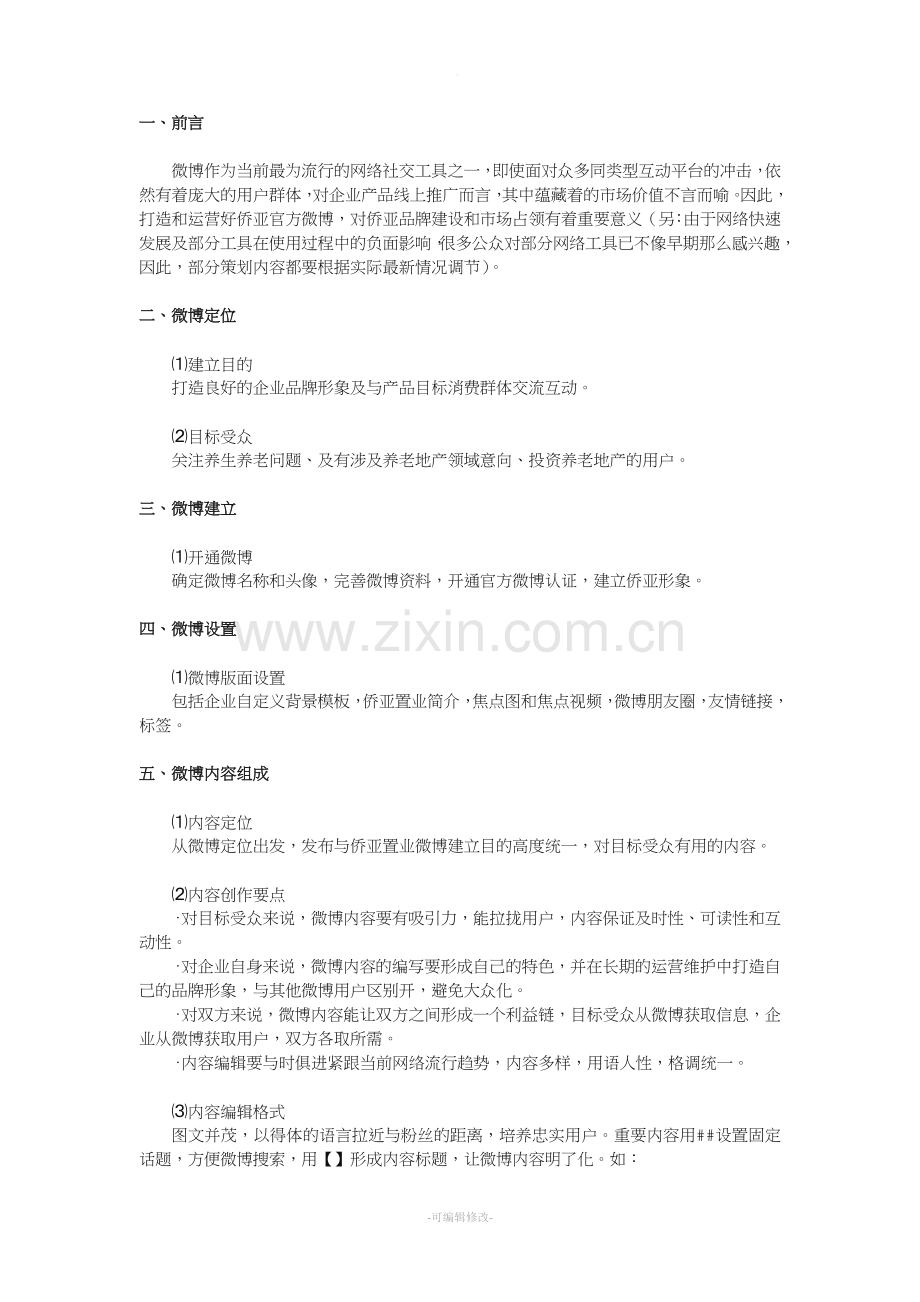 一、前言

微博作为当前最为流行的网络社交工具之一，即使面对众多同类型互动平台的冲击，依然有着庞大的用户群体，对企业产品线上推广而言，其中蕴藏着的市场价值不言而喻。因此，打造和运营好侨亚官方微博，对侨亚品牌建设和市场占领有着重要意义（另：由于网络快速发展及部分工具在使用过程中的负面影响，很多公众对部分网络工具已不像早期那么感兴趣，因此，部分策划内容都要根据实际最新情况调节）。

二、微博定位

⑴建立目的
打造良好的企业品牌形象及与产品目标消费群体交流互动。

⑵目标受众
关注养生养老问题、及有涉及养老地产领域意向、投资养老地产的用户。

三、微博建立

⑴开通微博
确定微博名称和头像，完善微博资料，开通官方微博认证，建立侨亚形象。

四、微博设置

⑴微博版面设置
包括企业自定义背景模板，侨亚置业简介，焦点图和焦点视频，微博朋友圈，友情链接，标签。

五、微博内容组成

⑴内容定位
从微博定位出发，发布与侨亚置业微博建立目的高度统一，对目标受众有用的内容。

⑵内容创作要点
·对目标受众来说，微博内容要有吸引力，能拉拢用户，内容保证及时性、可读性和互动性。
·对企业自身来说，微博内容的编写要形成自己的特色，并在长期的运营维护中打造自己的品牌形象，与其他微博用户区别开，避免大众化。
·对双方来说，微博内容能让双方之间形成一个利益链，目标受众从微博获取信息，企业从微博获取用户，双方各取所需。
·内容编辑要与时俱进紧跟当前网络流行趋势，内容多样，用语人性，格调统一。

⑶内容编辑格式
图文并茂，以得体的语言拉近与粉丝的距离，培养忠实用户。重要内容用##设置固定话题，方便微博搜索，用【】形成内容标题，让微博内容明了化。如：

-可编辑修改-

www.zixin.com.cn